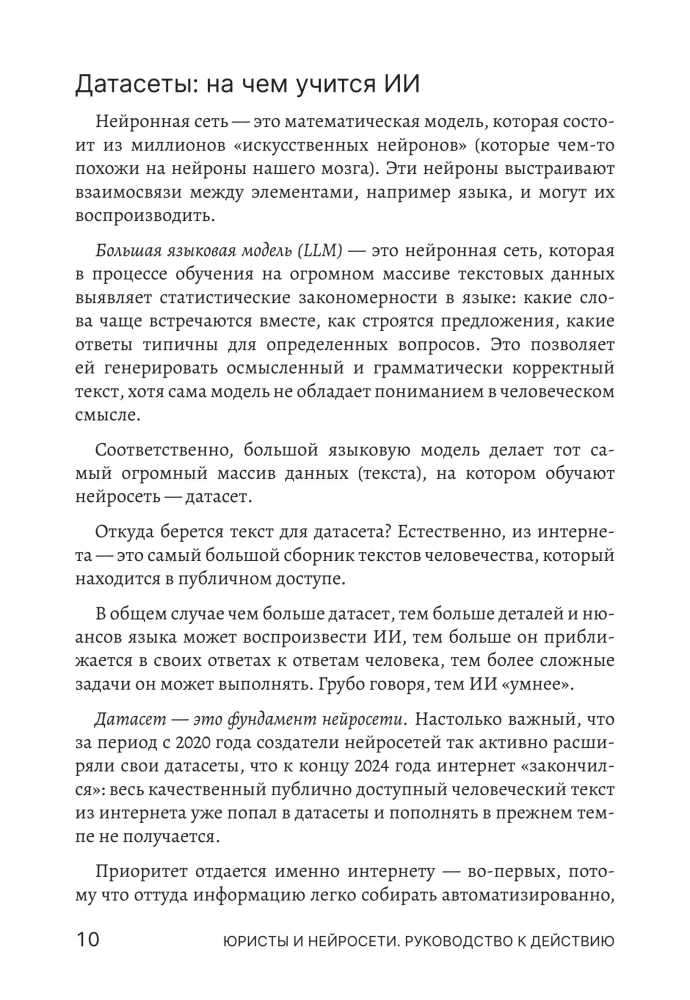 Датасеты: на чем учится ИИ

Нейронная сеть — это математическая модель, которая состоит из миллионов «искусственных нейронов» (которые чем-то похожи на нейроны нашего мозга). Эти нейроны выстраивают взаимосвязи между элементами, например языка, и могут их воспроизводить.

Большая языковая модель (LLM) — это нейронная сеть, которая в процессе обучения на огромном массиве текстовых данных выявляет статистические закономерности в языке: какие слова чаще встречаются вместе, как строятся предложения, какие ответы типичны для определенных вопросов. Это позволяет ей генерировать осмысленный и грамматически корректный текст, хотя сама модель не обладает пониманием в человеческом смысле.

Соответственно, большой языковую модель делает тот самый огромный массив данных (текста), на котором обучают нейросеть — датасет.

Откуда берется текст для датасета? Естественно, из интернета — это самый большой сборник текстов человечества, который находится в публичном доступе.

В общем случае чем больше датасет, тем больше деталей и нюансов языка может воспроизвести ИИ, тем больше он приближается в своих ответах к ответам человека, тем более сложные задачи он может выполнять. Грубо говоря, тем ИИ «умнее».

Датасет — это фундамент нейросети. Настолько важный, что за период с 2020 года создатели нейросетей так активно расширяли свои датасеты, что к концу 2024 года интернет «закончился»: весь качественный публично доступный человеческий текст из интернета уже попал в датасеты и пополнять в прежнем темпе не получается.

Приоритет отдается именно интернету — во-первых, потому что оттуда информацию легко собирать автоматизированно,

10 ЮРИСТЫ И НЕЙРОСЕТИ. РУКОВОДСТВО К ДЕЙСТВИЮ